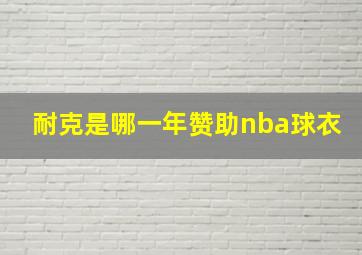 耐克是哪一年赞助nba球衣